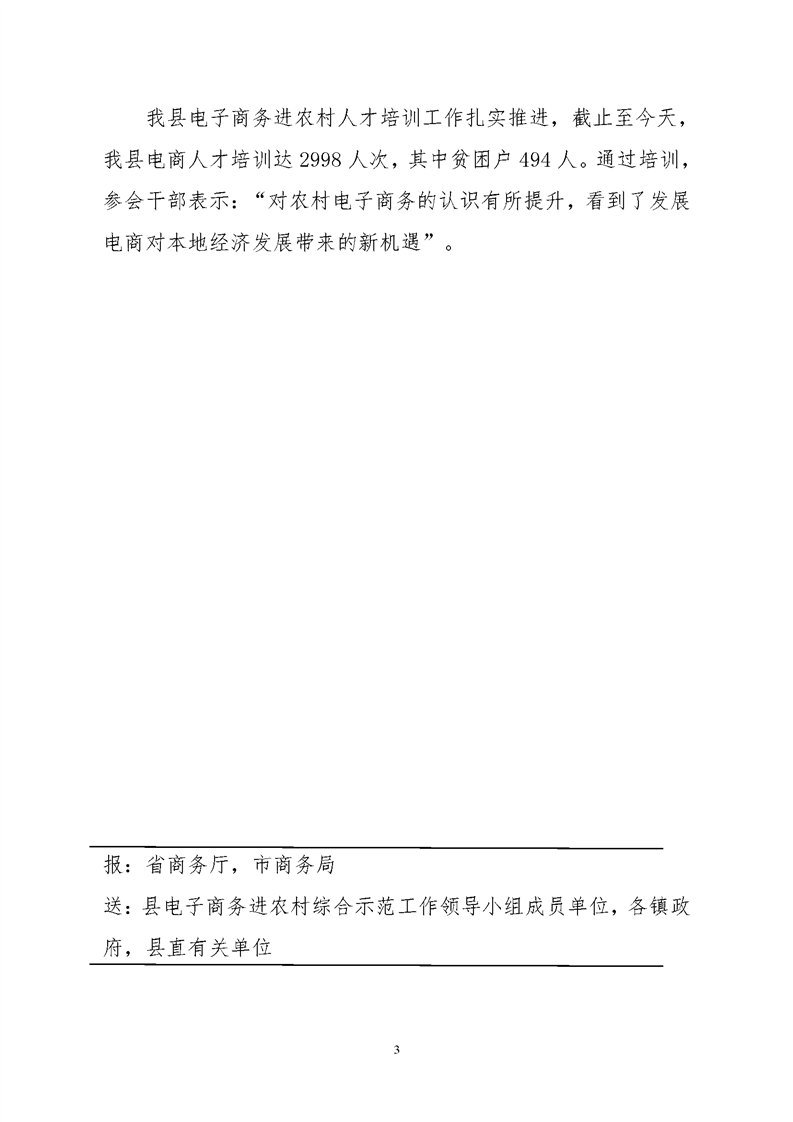 我县电子商务进农村人才培训工作扎实推进，截止至今天，我县电商人才培训达 2998 人次，其中贫困户 494 人。通过培训，参会干部表示：“对农村电子商务的认识有所提升，看到了发展电商对本地经济发展带来的新机遇”。

报：省商务厅，市商务局

送：县电子商务进农村综合示范工作领导小组成员单位，各镇政府，县直有关单位

3